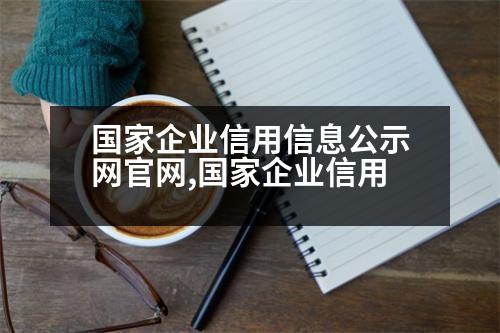 国家企业信用信息公示网官网,国家企业信用